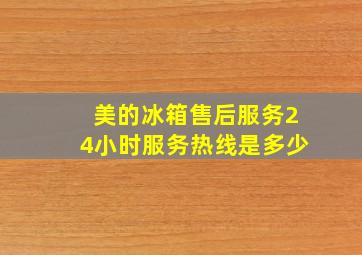 美的冰箱售后服务24小时服务热线是多少